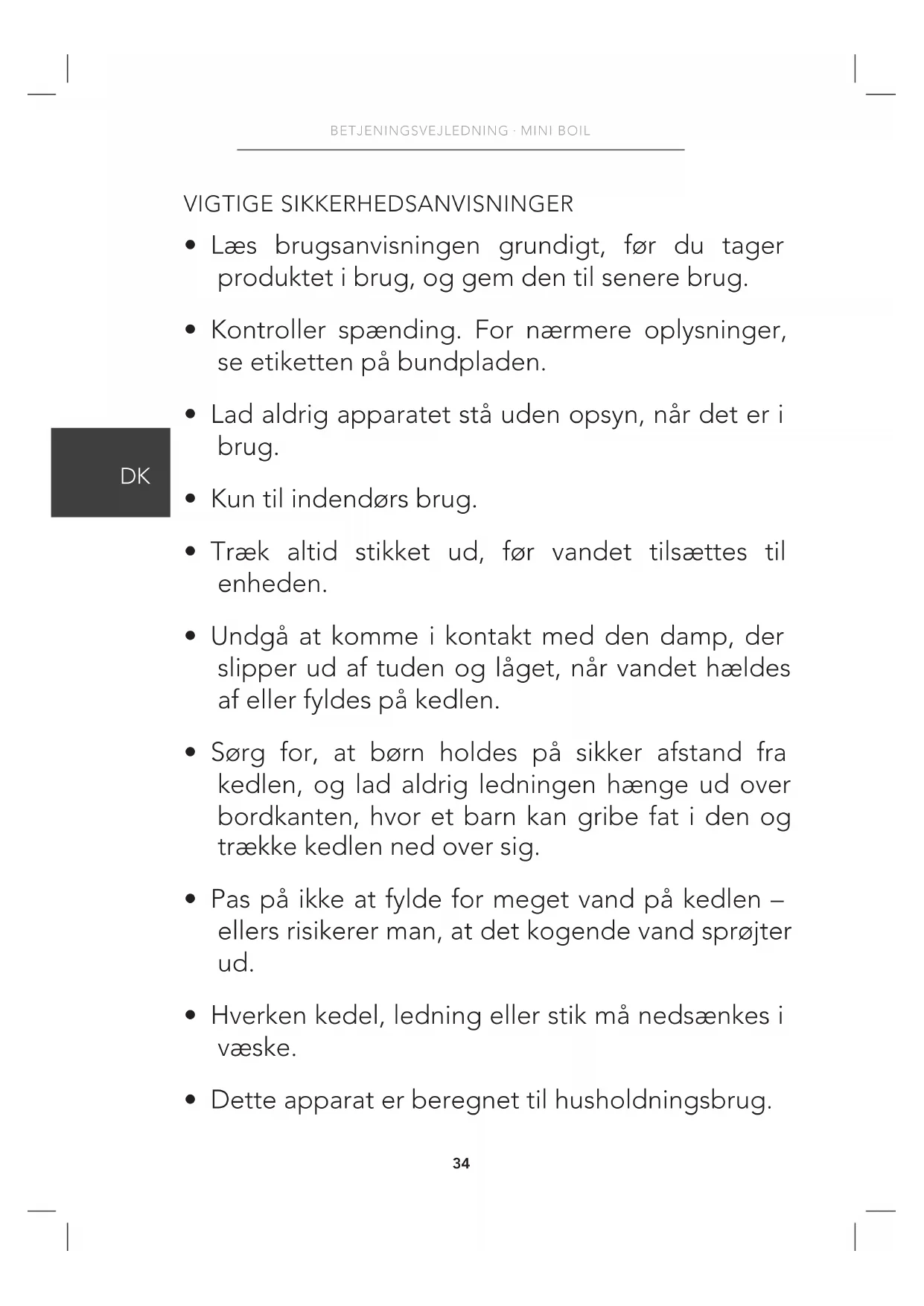 BETJENINGSVEJLEDNING · MINI BOIL

VIGTIGE SIKKERHEDSANVISNINGER

• Læs brugsanvisningen grundigt, før du tager produktet i brug, og gem den til senere brug.

• Kontroller spænding. For nærmere oplysninger, se etiketten på bundpladen.

• Lad aldrig apparatet stå uden opsyn, når det er i brug.

DK

• Kun til indendørs brug.

• Træk altid stikket ud, før vandet tilsættes til enheden.

• Undgå at komme i kontakt med den damp, der slipper ud af tuden og låget, når vandet hældes af eller fyldes på kedlen.

• Sørg for, at børn holdes på sikker afstand fra kedlen, og lad aldrig ledningen hænge ud over bordkanten, hvor et barn kan gribe fat i den og trække kedlen ned over sig.

• Pas på ikke at fylde for meget vand på kedlen – ellers risikerer man, at det kogende vand sprøjter ud.

• Hverken kedel, ledning eller stik må nedsænkes i væske.

• Dette apparat er beregnet til husholdningsbrug.

34